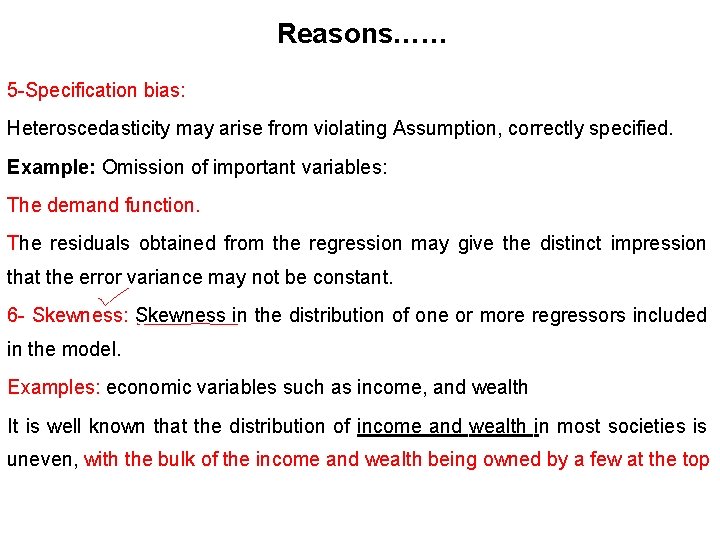 Reasons……

5-Specification bias:

Heteroscedasticity may arise from violating Assumption, correctly specified.

Example: Omission of important variables:

The demand function.

The residuals obtained from the regression may give the distinct impression that the error variance may not be constant.

6- Skewness: Skewness in the distribution of one or more regressors included in the model.

Examples: economic variables such as income, and wealth

It is well known that the distribution of income and wealth in most societies is uneven, with the bulk of the income and wealth being owned by a few at the top